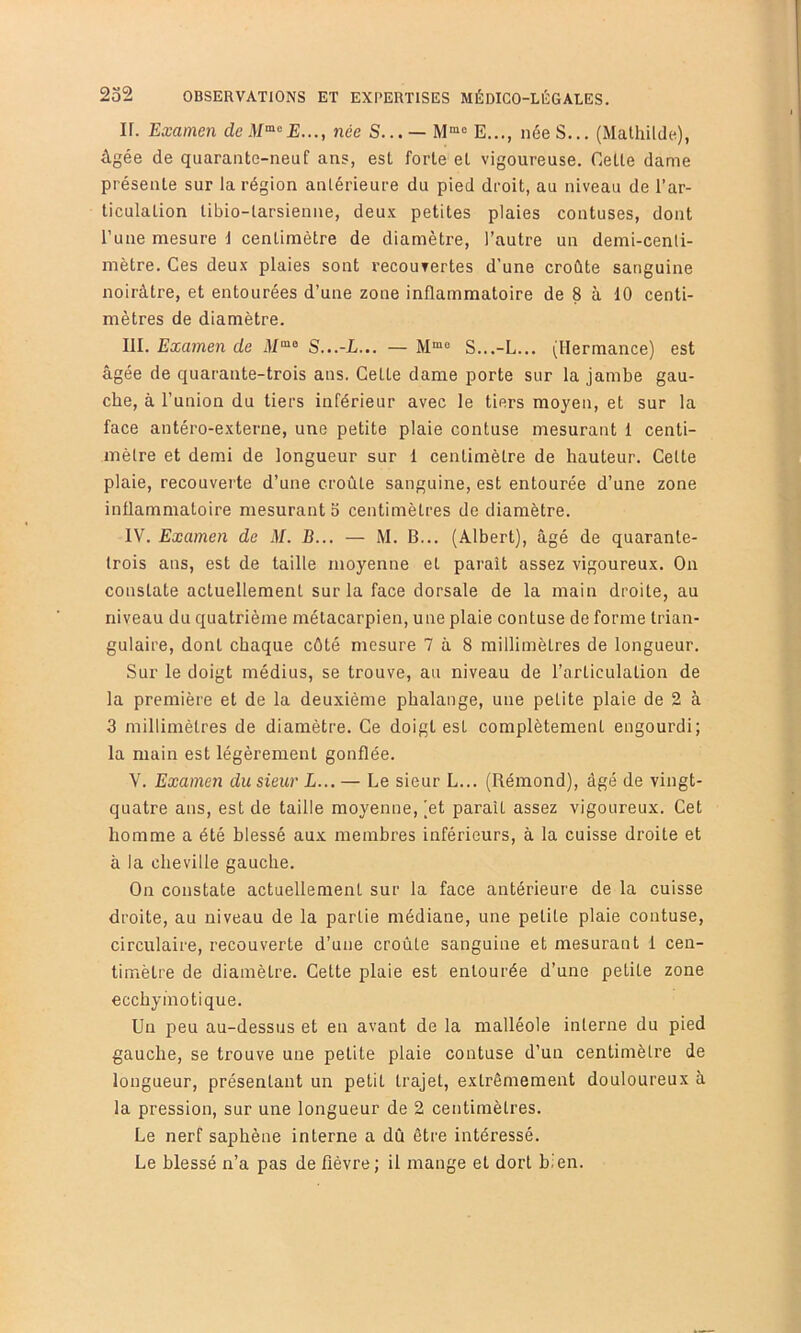 252 OBSERVATIONS ET EXPERTISES MÉDICO-LÉGALES.

II. Examen de Mme E..., née S... — Mme E..., née S... (Mathilde), âgée de quarante-neuf ans, est forte et vigoureuse. Cette dame présente sur la région antérieure du pied droit, au niveau de l'articulation tibio-tarsienne, deux petites plaies contuses, dont l'une mesure 1 centimètre de diamètre, l'autre un demi-centimètre. Ces deux plaies sont recouvertes d'une croûte sanguine noirâtre, et entourées d'une zone inflammatoire de 8 à 10 centimètres de diamètre.

III. Examen de Mme S...-L... — Mme S...-L... (Hermance) est âgée de quarante-trois ans. Cette dame porte sur la jambe gauche, à l'union du tiers inférieur avec le tiers moyen, et sur la face antéro-externe, une petite plaie contuse mesurant 1 centimètre et demi de longueur sur 1 centimètre de hauteur. Cette plaie, recouverte d'une croûte sanguine, est entourée d'une zone inflammatoire mesurant 5 centimètres de diamètre.

IV. Examen de M. B... — M. B... (Albert), âgé de quarante-trois ans, est de taille moyenne et paraît assez vigoureux. On constate actuellement sur la face dorsale de la main droite, au niveau du quatrième métacarpien, une plaie contuse de forme triangulaire, dont chaque côté mesure 7 à 8 millimètres de longueur. Sur le doigt médius, se trouve, au niveau de l'articulation de la première et de la deuxième phalange, une petite plaie de 2 à 3 millimètres de diamètre. Ce doigt est complètement engourdi; la main est légèrement gonflée.

V. Examen du sieur L... — Le sieur L... (Rémond), âgé de vingt-quatre ans, est de taille moyenne, et paraît assez vigoureux. Cet homme a été blessé aux membres inférieurs, à la cuisse droite et à la cheville gauche.

On constate actuellement sur la face antérieure de la cuisse droite, au niveau de la partie médiane, une petite plaie contuse, circulaire, recouverte d'une croûte sanguine et mesurant 1 centimètre de diamètre. Cette plaie est entourée d'une petite zone ecchymotique.

Un peu au-dessus et en avant de la malléole interne du pied gauche, se trouve une petite plaie contuse d'un centimètre de longueur, présentant un petit trajet, extrêmement douloureux à la pression, sur une longueur de 2 centimètres.

Le nerf saphène interne a dû être intéressé.

Le blessé n'a pas de fièvre; il mange et dort bien.